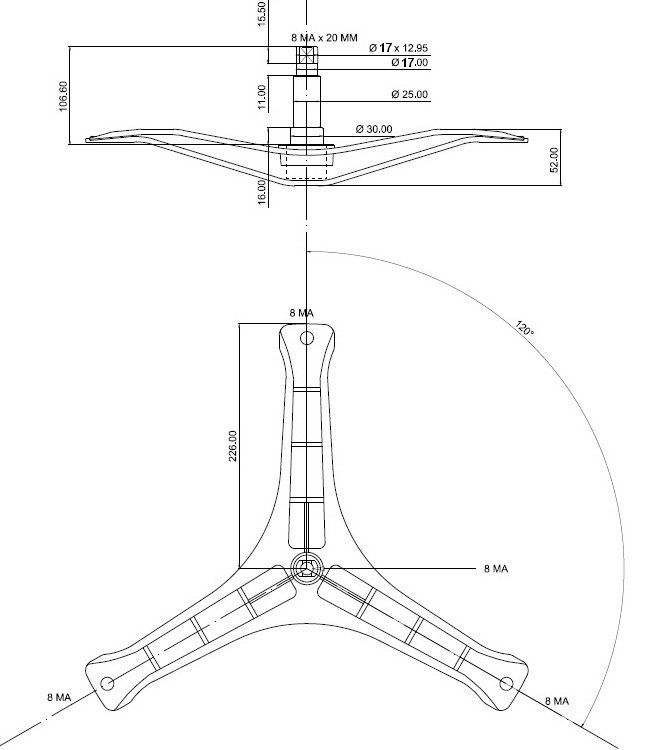 15.50
8 MA x 20 MM
Ø 17 x 12.95
Ø 17.00
106.60
11.00
Ø 25.00
Ø 30.00
52.00
16.00
120°
8 MA
226.00
8 MA
8 MA
8 MA